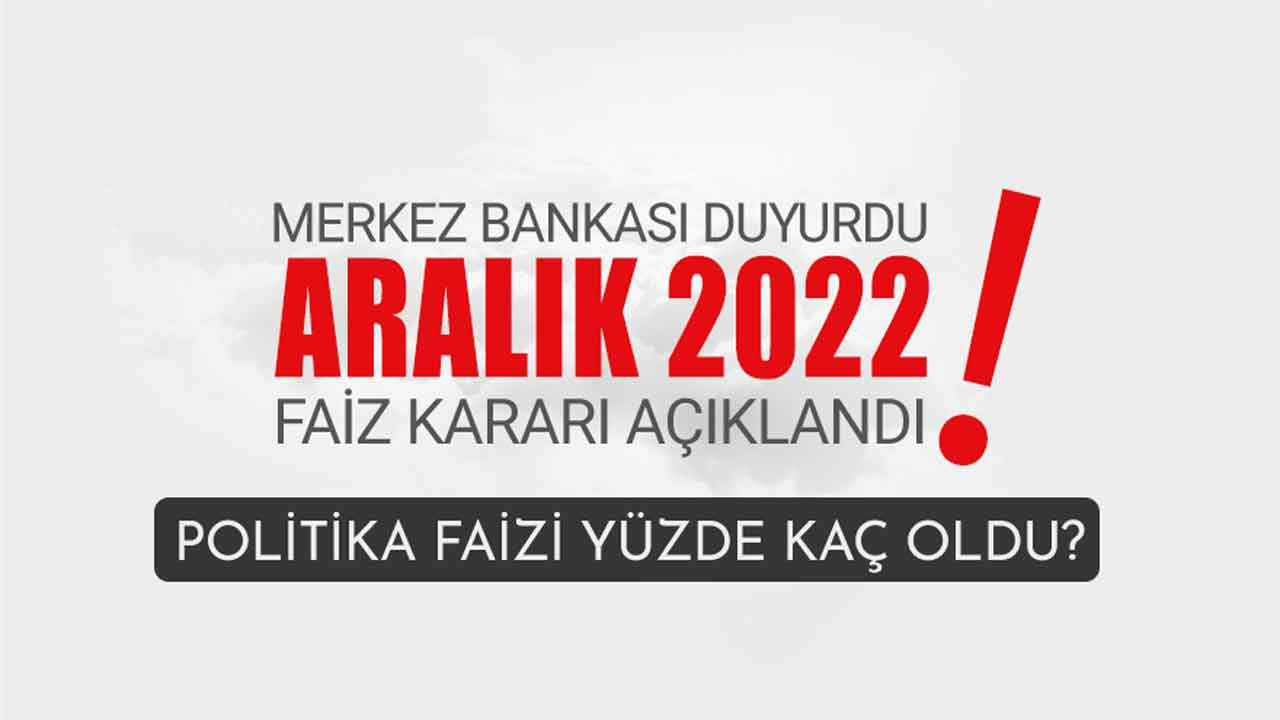 MERKEZ BANKASI DUYURDU
ARALIK 2022
FAİZ KARARI AÇIKLANDI
!

POLİTİKA FAİZİ YÜZDE KAÇ OLDU?